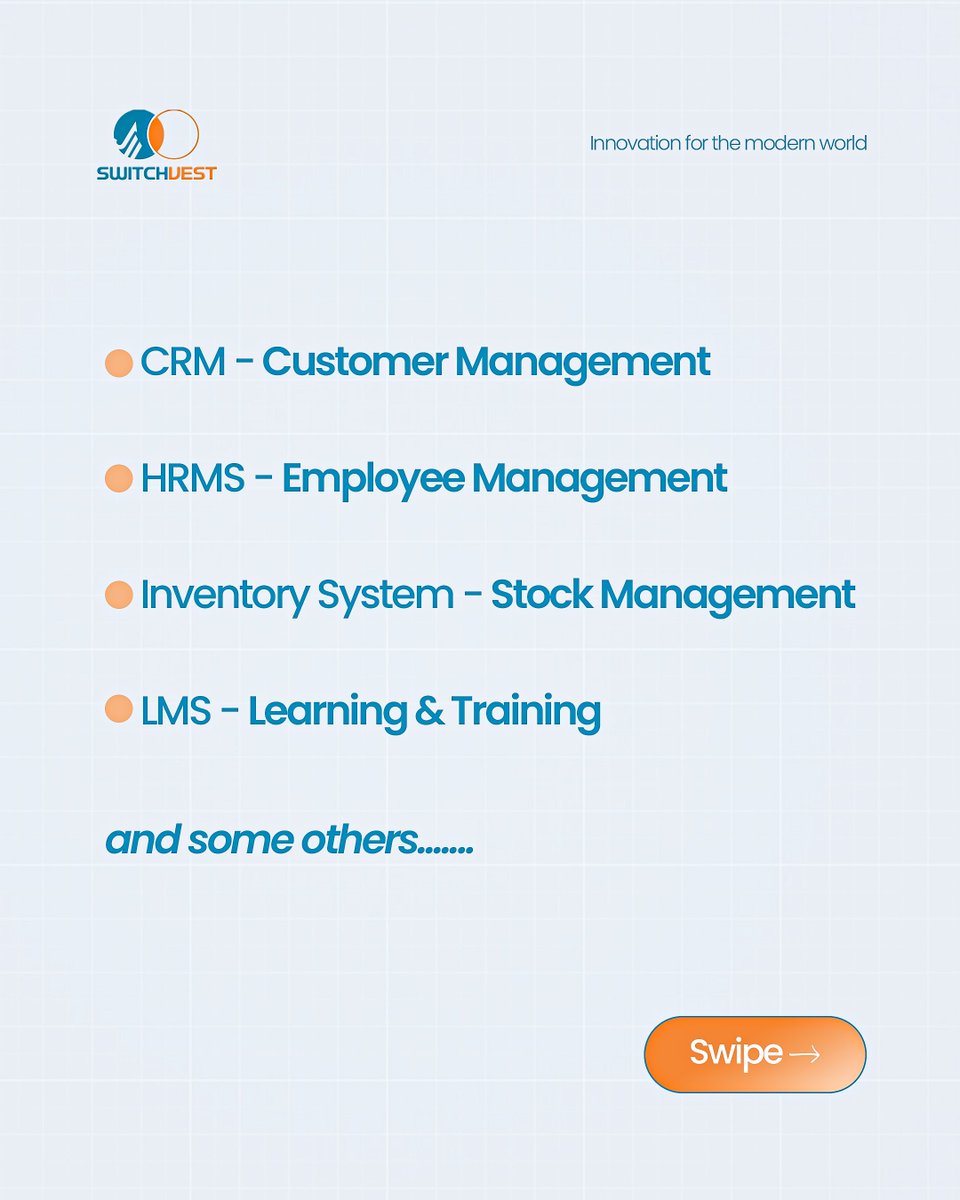 SWITCHVEST

Innovation for the modern world

• CRM - Customer Management

• HRMS - Employee Management

• Inventory System - Stock Management

• LMS - Learning & Training

and some others.......

Swipe →